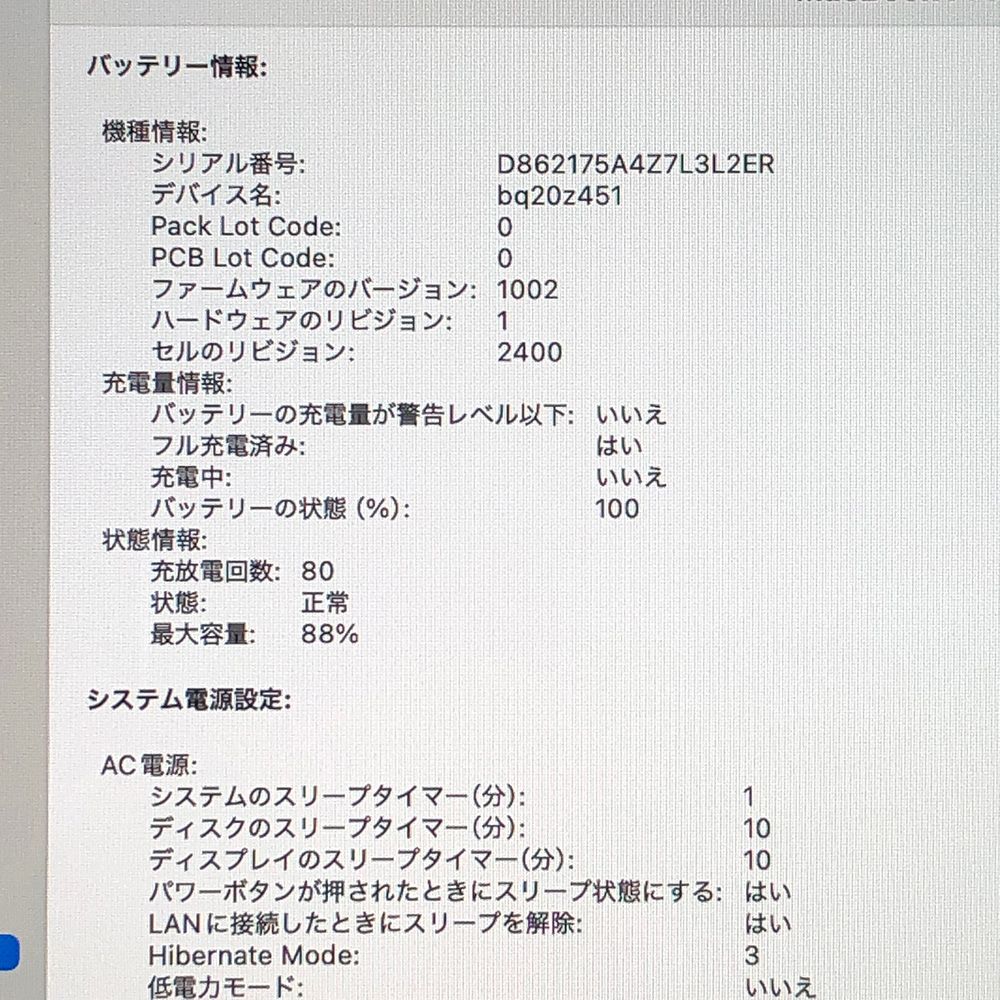 バッテリー情報:

機種情報:
シリアル番号: D862175A4Z7L3L2ER
デバイス名: bq20z451
Pack Lot Code: 0
PCB Lot Code: 0
ファームウェアのバージョン: 1002
ハードウェアのリビジョン: 1
セルのリビジョン: 2400
充電量情報:
バッテリーの充電量が警告レベル以下: いいえ
フル充電済み: はい
充電中: いいえ
バッテリーの状態 (%): 100
状態情報:
充放電回数: 80
状態: 正常
最大容量: 88%

システム電源設定:

AC 電源:
システムのスリープタイマー(分): 1
ディスクのスリープタイマー(分): 10
ディスプレイのスリープタイマー(分): 10
パワーボタンが押されたときにスリープ状態にする: はい
LAN に接続したときにスリープを解除: はい
Hibernate Mode: 3
低電力モード: いいえ